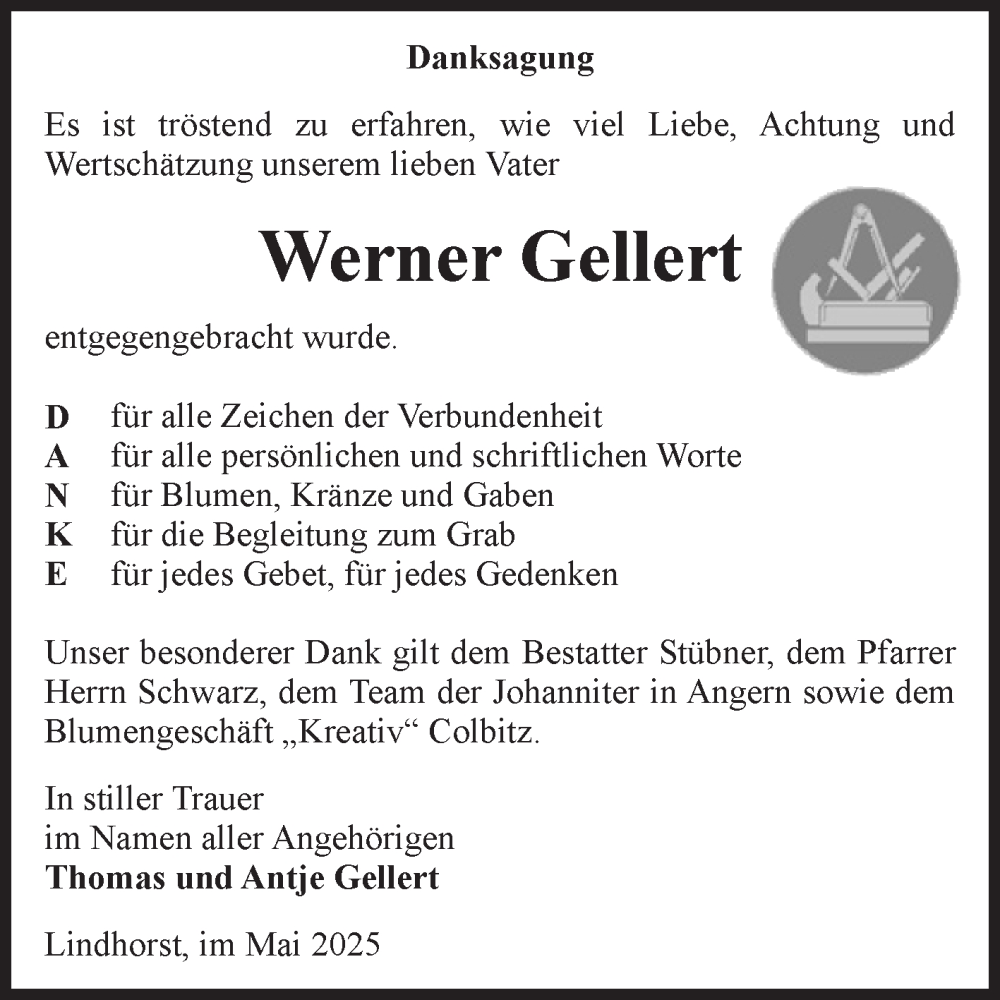 Danksagung

Es ist tröstend zu erfahren, wie viel Liebe, Achtung und Wertschätzung unserem lieben Vater

Werner Gellert

entgegengebracht wurde.

D für alle Zeichen der Verbundenheit
A für alle persönlichen und schriftlichen Worte
N für Blumen, Kränze und Gaben
K für die Begleitung zum Grab
E für jedes Gebet, für jedes Gedenken

Unser besonderer Dank gilt dem Bestatter Stübner, dem Pfarrer Herrn Schwarz, dem Team der Johanniter in Angern sowie dem Blumengeschäft „Kreativ“ Colbitz.

In stiller Trauer
im Namen aller Angehörigen
Thomas und Antje Gellert

Lindhorst, im Mai 2025